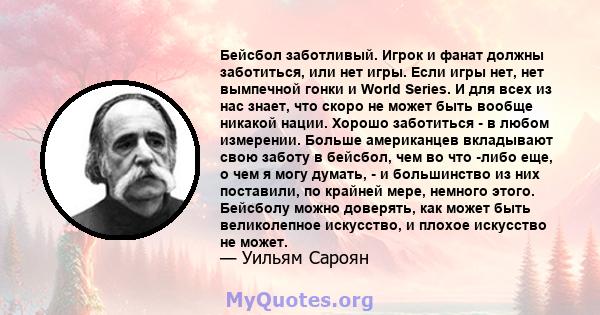 Бейсбол заботливый. Игрок и фанат должны заботиться, или нет игры. Если игры нет, нет вымпечной гонки и World Series. И для всех из нас знает, что скоро не может быть вообще никакой нации. Хорошо заботиться - в любом измерении. Больше американцев вкладывают свою заботу в бейсбол, чем во что -либо еще, о чем я могу думать, - и большинство из них поставили, по крайней мере, немного этого. Бейсболу можно доверять, как может быть великолепное искусство, и плохое искусство не может.
— Уильям Сароян

MyQuotes.org